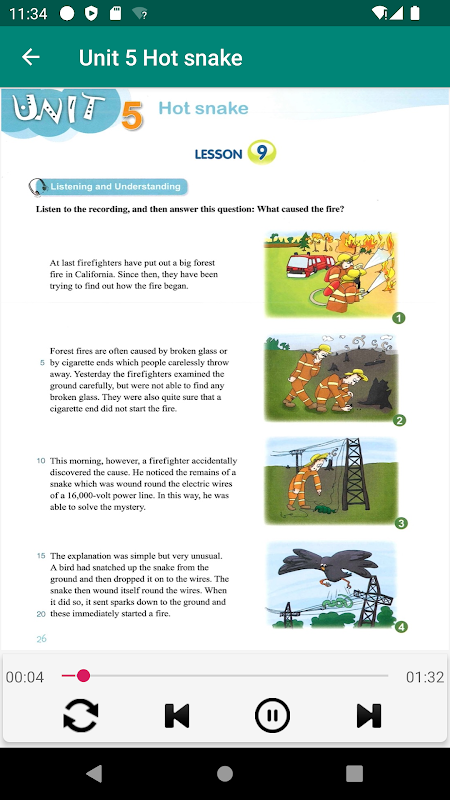 11:34

Unit 5 Hot snake

UNIT 5 Hot snake

LESSON 9

Listening and Understanding

Listen to the recording, and then answer this question: What caused the fire?

At last firefighters have put out a big forest fire in California. Since then, they have been trying to find out how the fire began.

1

Forest fires are often caused by broken glass or
5 by cigarette ends which people carelessly throw away. Yesterday the firefighters examined the ground carefully, but were not able to find any broken glass. They were also quite sure that a cigarette end did not start the fire.

2

10 This morning, however, a firefighter accidentally discovered the cause. He noticed the remains of a snake which was wound round the electric wires of a 16,000-volt power line. In this way, he was able to solve the mystery.

3

15 The explanation was simple but very unusual. A bird had snatched up the snake from the ground and then dropped it on to the wires. The snake then wound itself round the wires. When it did so, it sent sparks down to the ground and
20 these immediately started a fire.

4

26

00:04

01:32